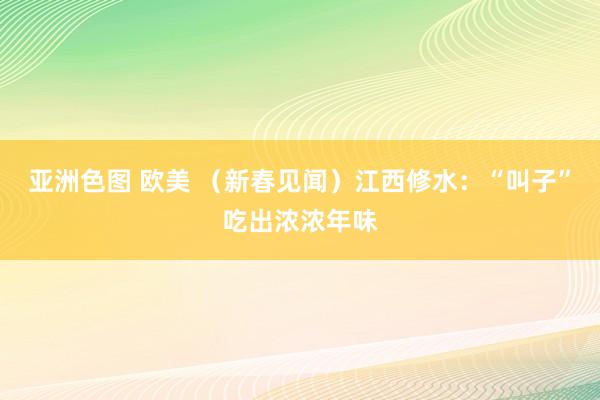 亚洲色图 欧美 （新春见闻）江西修水：“叫子”吃出浓浓年味